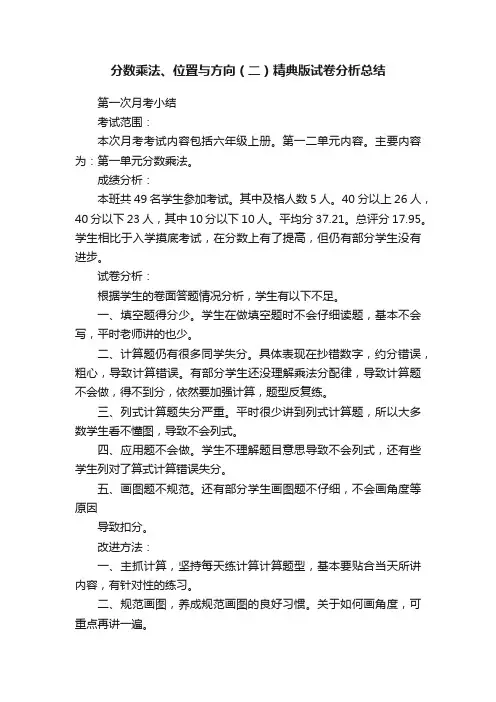 分数乘法、位置与方向（二）精典版试卷分析总结

第一次月考小结

考试范围：

本次月考考试内容包括六年级上册。第一二单元内容。主要内容为：第一单元分数乘法。

成绩分析：

本班共 49 名学生参加考试。其中及格人数 5 人。40 分以上 26 人，40 分以下 23 人，其中 10 分以下 10 人。平均分 37.21。总评分 17.95。学生相比于入学摸底考试，在分数上有了提高，但仍有部分学生没有进步。

试卷分析：

根据学生的卷面答题情况分析，学生有以下不足。

一、填空题得分少。学生在做填空题时不会仔细读题，基本不会写，平时老师讲的也少。

二、计算题仍有很多同学失分。具体表现在抄错数字，约分错误，粗心，导致计算错误。有部分学生还没理解乘法分配律，导致计算题不会做，得不到分，依然要加强计算，题型反复练。

三、列式计算题失分严重。平时很少讲到列式计算题，所以大多数学生看不懂图，导致不会列式。

四、应用题不会做。学生不理解题目意思导致不会列式，还有些学生列对了算式计算错误失分。

五、画图题不规范。还有部分学生画图题不仔细，不会画角度等原因

导致扣分。

改进方法：

一、主抓计算，坚持每天练计算计算题型，基本要贴合当天所讲内容，有针对性的练习。

二、规范画图，养成规范画图的良好习惯。关于如何画角度，可重点再讲一遍。